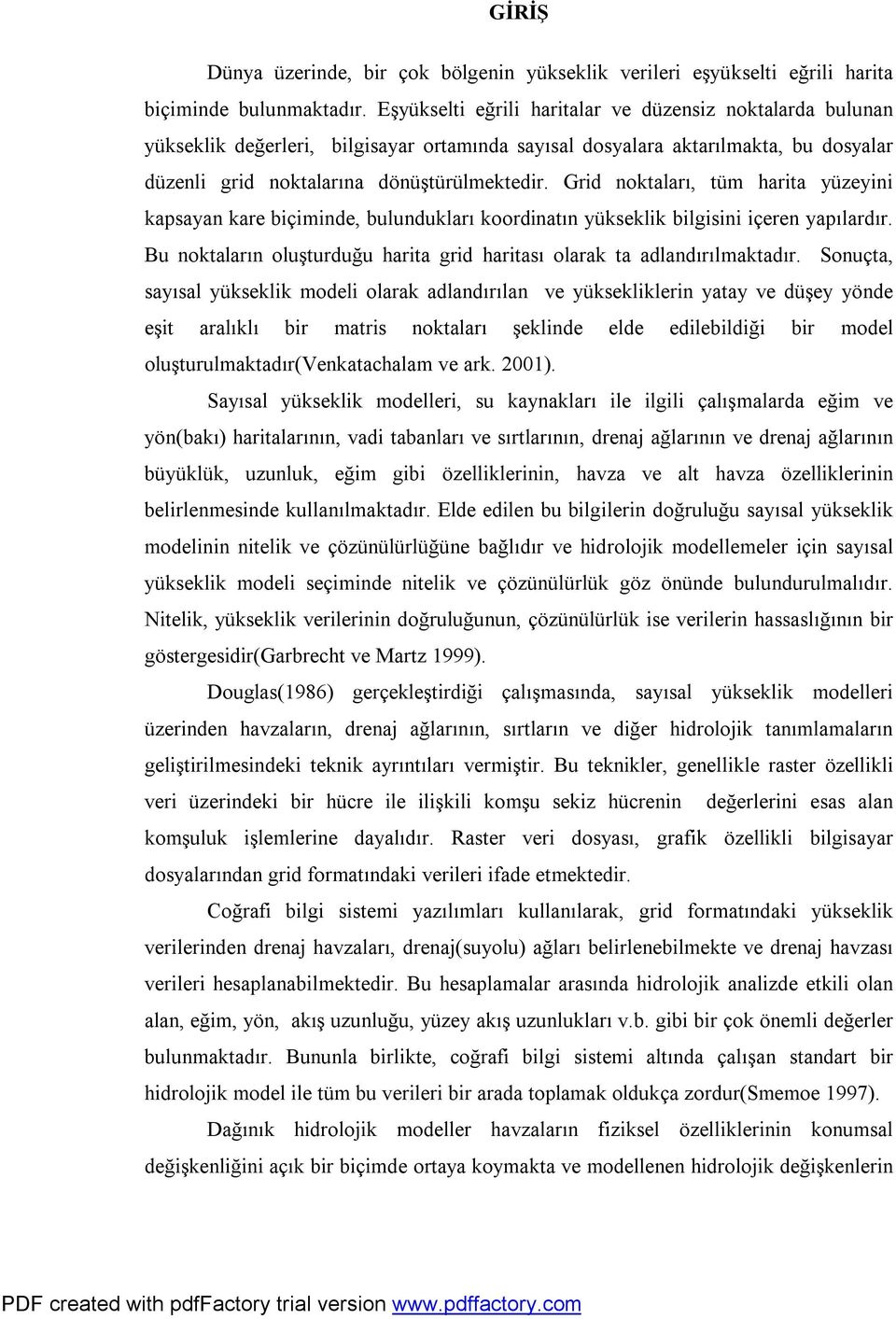 GİRİŞ

Dünya üzerinde, bir çok bölgenin yükseklik verileri eşyükselti eğrili harita biçiminde bulunmaktadır. Eşyükselti eğrili haritalar ve düzensiz noktalarda bulunan yükseklik değerleri, bilgisayar ortamında sayısal dosyalara aktarılmakta, bu dosyalar düzenli grid noktalarına dönüştürülmektedir. Grid noktaları, tüm harita yüzeyini kapsayan kare biçiminde, bulundukları koordinatın yükseklik bilgisini içeren yapılardır. Bu noktaların oluşturduğu harita grid haritası olarak ta adlandırılmaktadır. Sonuçta, sayısal yükseklik modeli olarak adlandırılan ve yüksekliklerin yatay ve düşey yönde eşit aralıklı bir matris noktaları şeklinde elde edilebildiği bir model oluşturulmaktadır(Venkatachalam ve ark. 2001).

Sayısal yükseklik modelleri, su kaynakları ile ilgili çalışmalarda eğim ve yön(bakı) haritalarının, vadi tabanları ve sırtlarının, drenaj ağlarının ve drenaj ağlarının büyüklük, uzunluk, eğim gibi özelliklerinin, havza ve alt havza özelliklerinin belirlenmesinde kullanılmaktadır. Elde edilen bu bilgilerin doğruluğu sayısal yükseklik modelinin nitelik ve çözünülürlüğüne bağlıdır ve hidrolojik modellemeler için sayısal yükseklik modeli seçiminde nitelik ve çözünülürlük göz önünde bulundurulmalıdır. Nitelik, yükseklik verilerinin doğruluğunun, çözünülürlük ise verilerin hassaslığının bir göstergesidir(Garbrecht ve Martz 1999).

Douglas(1986) gerçekleştirdiği çalışmasında, sayısal yükseklik modelleri üzerinden havzaların, drenaj ağlarının, sırtların ve diğer hidrolojik tanımlamaların geliştirilmesindeki teknik ayrıntıları vermiştir. Bu teknikler, genellikle raster özellikli veri üzerindeki bir hücre ile ilişkili komşu sekiz hücrenin değerlerini esas alan komşuluk işlemlerine dayalıdır. Raster veri dosyası, grafik özellikli bilgisayar dosyalarından grid formatındaki verileri ifade etmektedir.

Coğrafi bilgi sistemi yazılımları kullanılarak, grid formatındaki yükseklik verilerinden drenaj havzaları, drenaj(suyolu) ağları belirlenebilmekte ve drenaj havzası verileri hesaplanabilmektedir. Bu hesaplamalar arasında hidrolojik analizde etkili olan alan, eğim, yön, akış uzunluğu, yüzey akış uzunlukları v.b. gibi bir çok önemli değerler bulunmaktadır. Bununla birlikte, coğrafi bilgi sistemi altında çalışan standart bir hidrolojik model ile tüm bu verileri bir arada toplamak oldukça zordur(Smemoe 1997).

Dağınık hidrolojik modeller havzaların fiziksel özelliklerinin konumsal değişkenliğini açık bir biçimde ortaya koymakta ve modellenen hidrolojik değişkenlerin

PDF created with pdfFactory trial version www.pdffactory.com